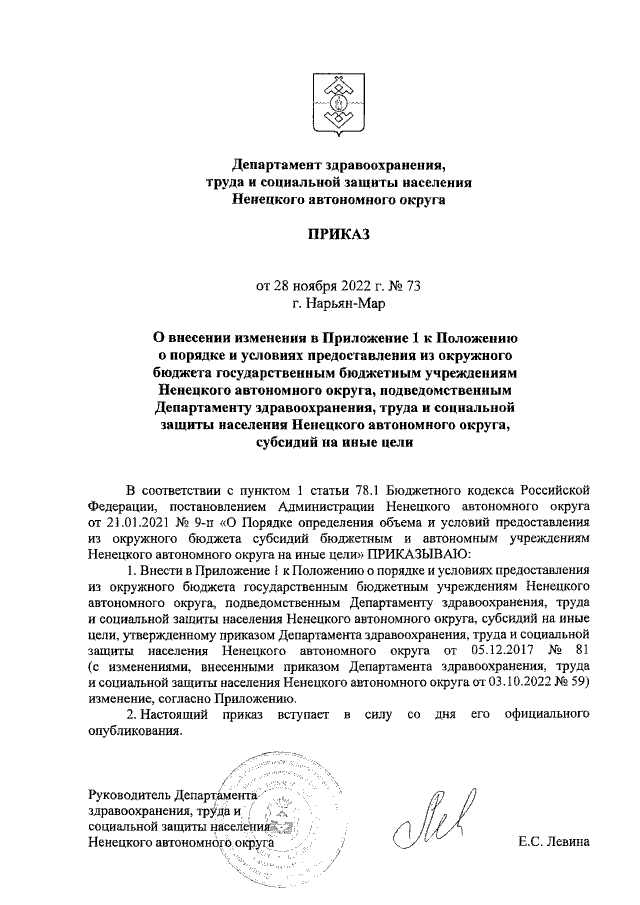 Департамент здравоохранения, труда и социальной защиты населения Ненецкого автономного округа

ПРИКАЗ

от 28 ноября 2022 г. № 73
г. Нарьян-Мар

О внесении изменения в Приложение 1 к Положению о порядке и условиях предоставления из окружного бюджета государственным бюджетным учреждениям Ненецкого автономного округа, подведомственным Департаменту здравоохранения, труда и социальной защиты населения Ненецкого автономного округа, субсидий на иные цели

В соответствии с пунктом 1 статьи 78.1 Бюджетного кодекса Российской Федерации, постановлением Администрации Ненецкого автономного округа от 21.01.2021 № 9-п «О Порядке определения объема и условий предоставления из окружного бюджета субсидий бюджетным и автономным учреждениям Ненецкого автономного округа на иные цели» ПРИКАЗЫВАЮ:

1. Внести в Приложение 1 к Положению о порядке и условиях предоставления из окружного бюджета государственным бюджетным учреждениям Ненецкого автономного округа, подведомственным Департаменту здравоохранения, труда и социальной защиты населения Ненецкого автономного округа, субсидий на иные цели, утвержденному приказом Департамента здравоохранения, труда и социальной защиты населения Ненецкого автономного округа от 05.12.2017 № 81 (с изменениями, внесенными приказом Департамента здравоохранения, труда и социальной защиты населения Ненецкого автономного округа от 03.10.2022 № 59) изменение, согласно Приложению.

2. Настоящий приказ вступает в силу со дня его официального опубликования.

Руководитель Департамента здравоохранения, труда и социальной защиты населения Ненецкого автономного округа

Е.С. Левина